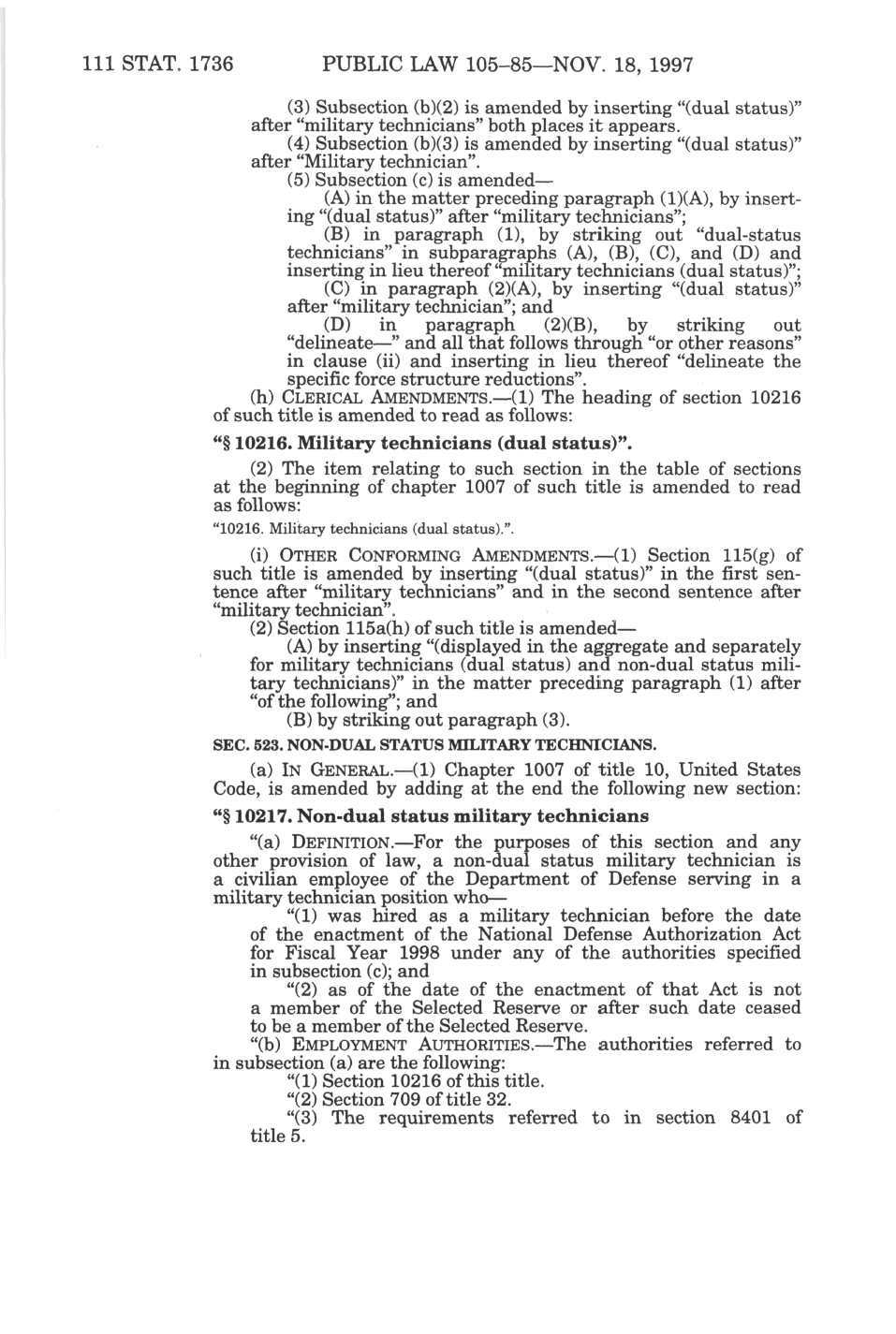 111 STAT. 1736 PUBLIC LAW 105–85—NOV. 18, 1997

(3) Subsection (b)(2) is amended by inserting "(dual status)" after "military technicians" both places it appears.

(4) Subsection (b)(3) is amended by inserting "(dual status)" after "Military technician".

(5) Subsection (c) is amended—

(A) in the matter preceding paragraph (1)(A), by inserting "(dual status)" after "military technicians";

(B) in paragraph (1), by striking out "dual-status technicians" in subparagraphs (A), (B), (C), and (D) and inserting in lieu thereof "military technicians (dual status)";

(C) in paragraph (2)(A), by inserting "(dual status)" after "military technician"; and

(D) in paragraph (2)(B), by striking out "delineate—" and all that follows through "or other reasons" in clause (ii) and inserting in lieu thereof "delineate the specific force structure reductions".

(h) CLERICAL AMENDMENTS.—(1) The heading of section 10216 of such title is amended to read as follows:

"§ 10216. Military technicians (dual status)".

(2) The item relating to such section in the table of sections at the beginning of chapter 1007 of such title is amended to read as follows:

"10216. Military technicians (dual status).".

(i) OTHER CONFORMING AMENDMENTS.—(1) Section 115(g) of such title is amended by inserting "(dual status)" in the first sentence after "military technicians" and in the second sentence after "military technician".

(2) Section 115a(h) of such title is amended—

(A) by inserting "(displayed in the aggregate and separately for military technicians (dual status) and non-dual status military technicians)" in the matter preceding paragraph (1) after "of the following"; and

(B) by striking out paragraph (3).

SEC. 523. NON-DUAL STATUS MILITARY TECHNICIANS.

(a) IN GENERAL.—(1) Chapter 1007 of title 10, United States Code, is amended by adding at the end the following new section:

"§ 10217. Non-dual status military technicians

"(a) DEFINITION.—For the purposes of this section and any other provision of law, a non-dual status military technician is a civilian employee of the Department of Defense serving in a military technician position who—

"(1) was hired as a military technician before the date of the enactment of the National Defense Authorization Act for Fiscal Year 1998 under any of the authorities specified in subsection (c); and

"(2) as of the date of the enactment of that Act is not a member of the Selected Reserve or after such date ceased to be a member of the Selected Reserve.

"(b) EMPLOYMENT AUTHORITIES.—The authorities referred to in subsection (a) are the following:

"(1) Section 10216 of this title.

"(2) Section 709 of title 32.

"(3) The requirements referred to in section 8401 of title 5.